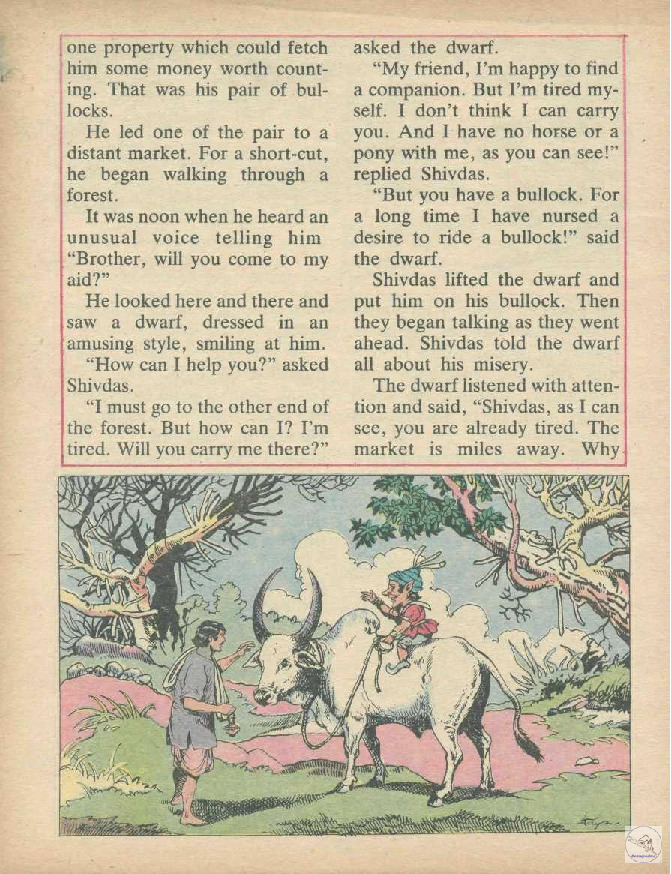 one property which could fetch him some money worth counting. That was his pair of bullocks.

He led one of the pair to a distant market. For a short-cut, he began walking through a forest.

It was noon when he heard an unusual voice telling him "Brother, will you come to my aid?"

He looked here and there and saw a dwarf, dressed in an amusing style, smiling at him.

"How can I help you?" asked Shivdas.

"I must go to the other end of the forest. But how can I? I'm tired. Will you carry me there?" asked the dwarf.

"My friend, I'm happy to find a companion. But I'm tired myself. I don't think I can carry you. And I have no horse or a pony with me, as you can see!" replied Shivdas.

"But you have a bullock. For a long time I have nursed a desire to ride a bullock!" said the dwarf.

Shivdas lifted the dwarf and put him on his bullock. Then they began talking as they went ahead. Shivdas told the dwarf all about his misery.

The dwarf listened with attention and said, "Shivdas, as I can see, you are already tired. The market is miles away. Why